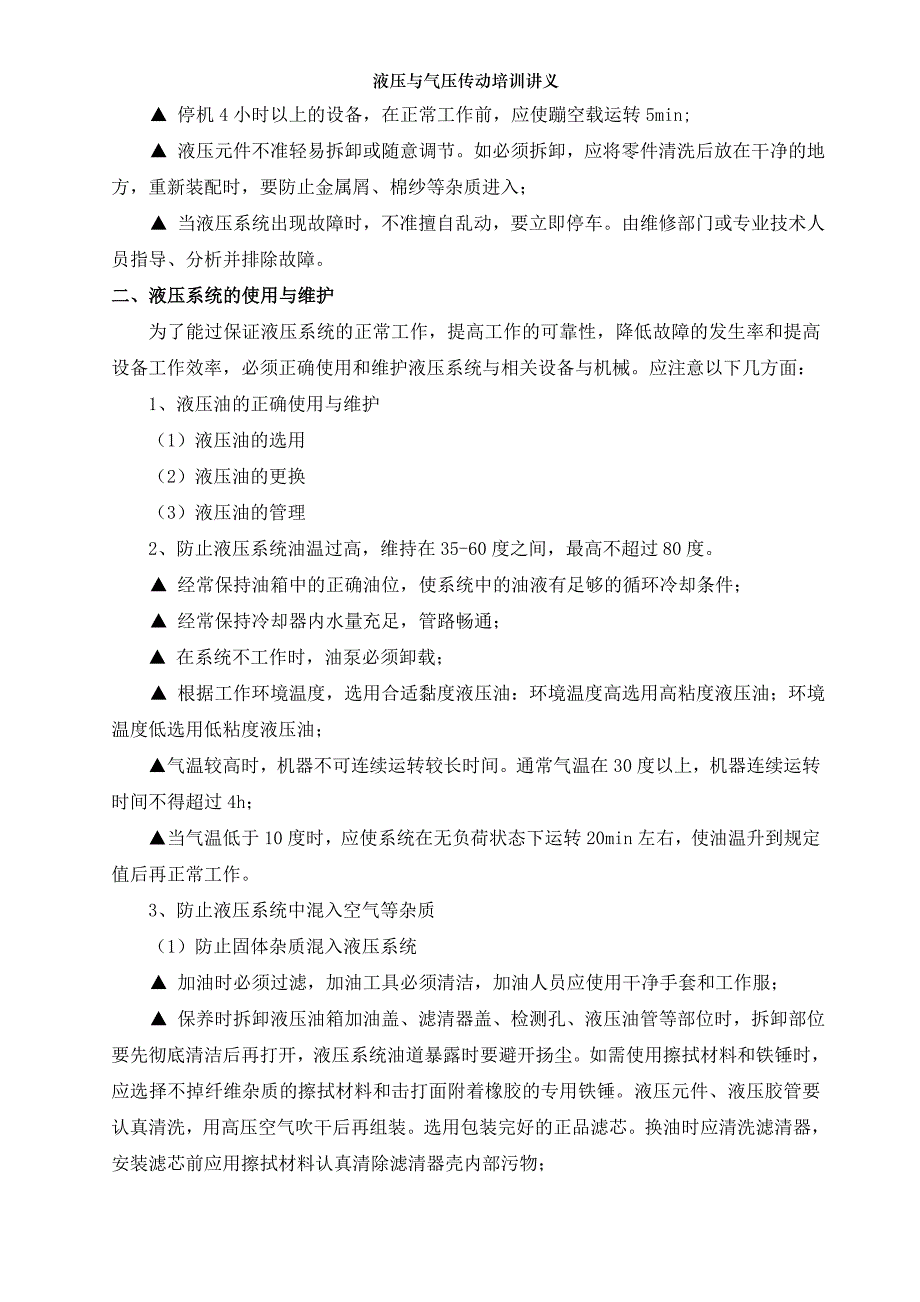 液压与气压传动培训讲义

▲ 停机 4 小时以上的设备，在正常工作前，应使蹦空载运转 5min;

▲ 液压元件不准轻易拆卸或随意调节。如必须拆卸，应将零件清洗后放在干净的地方，重新装配时，要防止金属屑、棉纱等杂质进入；

▲ 当液压系统出现故障时，不准擅自乱动，要立即停车。由维修部门或专业技术人员指导、分析并排除故障。

二、液压系统的使用与维护

为了能过保证液压系统的正常工作，提高工作的可靠性，降低故障的发生率和提高设备工作效率，必须正确使用和维护液压系统与相关设备与机械。应注意以下几方面：

1、液压油的正确使用与维护

（1）液压油的选用

（2）液压油的更换

（3）液压油的管理

2、防止液压系统油温过高，维持在 35-60 度之间，最高不超过 80 度。

▲ 经常保持油箱中的正确油位，使系统中的油液有足够的循环冷却条件；

▲ 经常保持冷却器内水量充足，管路畅通；

▲ 在系统不工作时，油泵必须卸载；

▲ 根据工作环境温度，选用合适黏度液压油：环境温度高选用高粘度液压油；环境温度低选用低粘度液压油；

▲气温较高时，机器不可连续运转较长时间。通常气温在 30 度以上，机器连续运转时间不得超过 4h;

▲当气温低于 10 度时，应使系统在无负荷状态下运转 20min 左右，使油温升到规定值后再正常工作。

3、防止液压系统中混入空气等杂质

（1）防止固体杂质混入液压系统

▲ 加油时必须过滤，加油工具必须清洁，加油人员应使用干净手套和工作服；

▲ 保养时拆卸液压油箱加油盖、滤清器盖、检测孔、液压油管等部位时，拆卸部位要先彻底清洁后再打开，液压系统油道暴露时要避开扬尘。如需使用擦拭材料和铁锤时，应选择不掉纤维杂质的擦拭材料和击打面附着橡胶的专用铁锤。液压元件、液压胶管要认真清洗，用高压空气吹干后再组装。选用包装完好的正品滤芯。换油时应清洗滤清器，安装滤芯前应用擦拭材料认真清除滤清器壳内部污物；